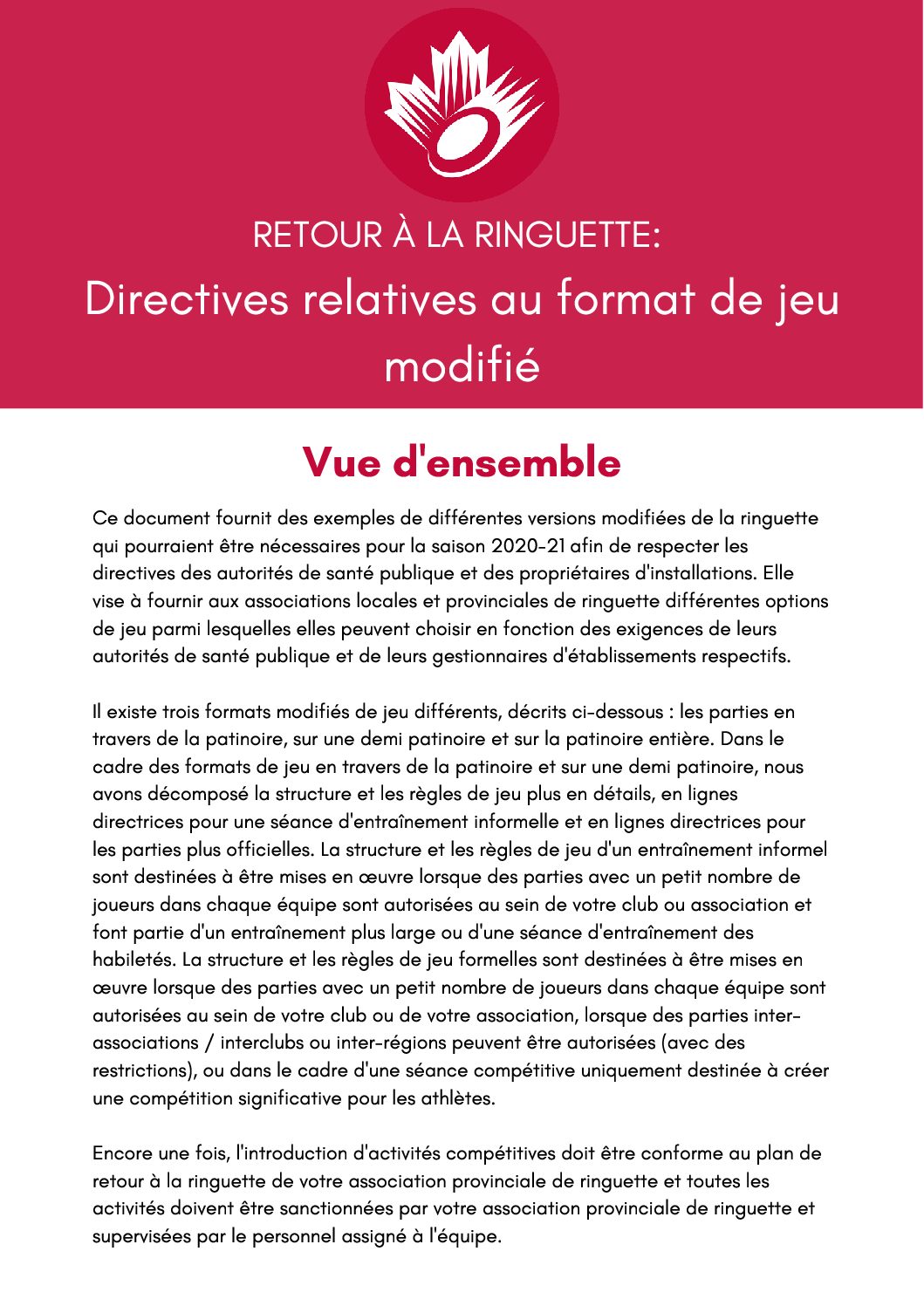 RETOUR À LA RINGUETTE:
Directives relatives au format de jeu modifié

Vue d'ensemble

Ce document fournit des exemples de différentes versions modifiées de la ringuette qui pourraient être nécessaires pour la saison 2020-21 afin de respecter les directives des autorités de santé publique et des propriétaires d'installations. Elle vise à fournir aux associations locales et provinciales de ringuette différentes options de jeu parmi lesquelles elles peuvent choisir en fonction des exigences de leurs autorités de santé publique et de leurs gestionnaires d'établissements respectifs.

Il existe trois formats modifiés de jeu différents, décrits ci-dessous : les parties en travers de la patinoire, sur une demi patinoire et sur la patinoire entière. Dans le cadre des formats de jeu en travers de la patinoire et sur une demi patinoire, nous avons décomposé la structure et les règles de jeu plus en détails, en lignes directrices pour une séance d'entraînement informelle et en lignes directrices pour les parties plus officielles. La structure et les règles de jeu d'un entraînement informel sont destinées à être mises en œuvre lorsque des parties avec un petit nombre de joueurs dans chaque équipe sont autorisées au sein de votre club ou association et font partie d'un entraînement plus large ou d'une séance d'entraînement des habiletés. La structure et les règles de jeu formelles sont destinées à être mises en œuvre lorsque des parties avec un petit nombre de joueurs dans chaque équipe sont autorisées au sein de votre club ou de votre association, lorsque des parties inter-associations / interclubs ou inter-régions peuvent être autorisées (avec des restrictions), ou dans le cadre d'une séance compétitive uniquement destinée à créer une compétition significative pour les athlètes.

Encore une fois, l'introduction d'activités compétitives doit être conforme au plan de retour à la ringuette de votre association provinciale de ringuette et toutes les activités doivent être sanctionnées par votre association provinciale de ringuette et supervisées par le personnel assigné à l'équipe.